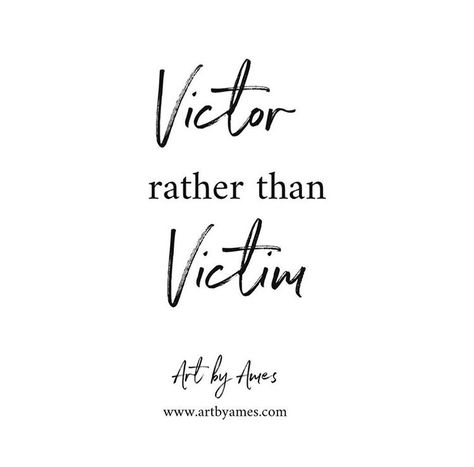 Victor

rather than

Victim

Art by Ames

www.artbyames.com